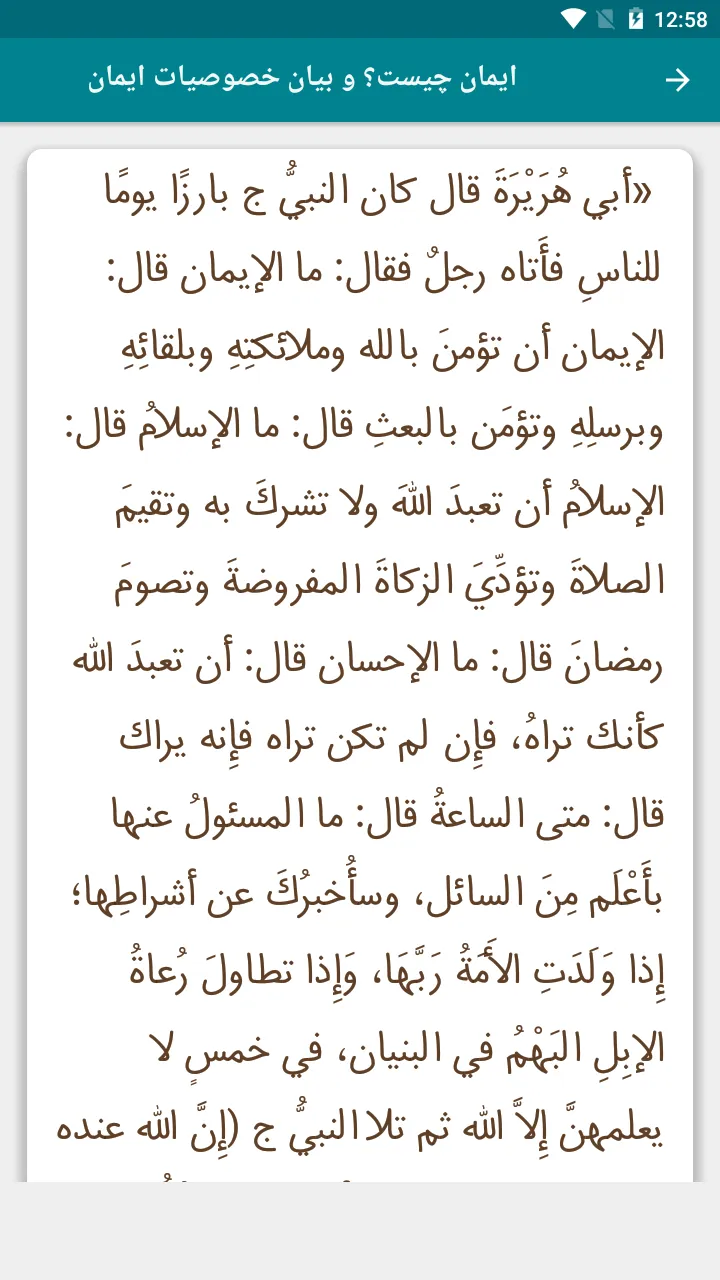 12:58

ایمان چیست؟ و بیان خصوصیات ایمان

«أبي هُرَيْرَةَ قال كان النبيُّ ج بارزًا يومًا للناسِ فأَتاه رجلٌ فقال: ما الإيمان قال: الإيمان أن تؤمنَ بالله وملائكتِهِ وبلقائِهِ وبرسلِهِ وتؤمَن بالبعثِ قال: ما الإسلامُ قال: الإسلامُ أن تعبدَ اللهَ ولا تشركَ به وتقيمَ الصلاةَ وتؤدِّيَ الزكاةَ المفروضةَ وتصومَ رمضانَ قال: ما الإحسان قال: أن تعبدَ الله كأنك تراهُ، فإِن لم تكن تراه فإِنه يراك قال: متى الساعةُ قال: ما المسئولُ عنها بأَعْلَم مِنَ السائل، وسأُخبرُكَ عن أشراطِها؛ إِذا وَلَدَتِ الأَمَةُ رَبَّهَا، وَإِذا تطاولَ رُعاةُ الإِبِلِ البَهْمُ في البنيان، في خمسٍ لا يعلمهنَّ إِلاَّ الله ثم تلا النبيُّ ج (إِنَّ الله عنده